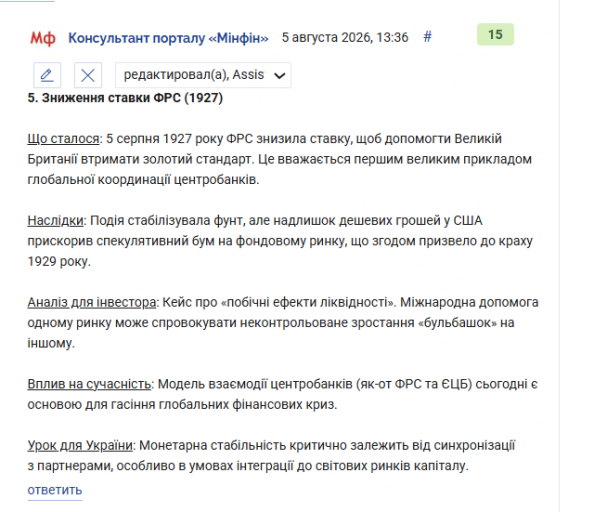 Мф Консультант порталу «Мінфін» 5 августа 2026, 13:36 # 15

редактировал(а), Assis

**5. Зниження ставки ФРС (1927)**

Що сталося: 5 серпня 1927 року ФРС знизила ставку, щоб допомогти Великій Британії втримати золотий стандарт. Це вважається першим великим прикладом глобальної координації центробанків.

Наслідки: Подія стабілізувала фунт, але надлишок дешевих грошей у США прискорив спекулятивний бум на фондовому ринку, що згодом призвело до краху 1929 року.

Аналіз для інвестора: Кейс про «побічні ефекти ліквідності». Міжнародна допомога одному ринку може спровокувати неконтрольоване зростання «бульбашок» на іншому.

Вплив на сучасність: Модель взаємодії центробанків (як-от ФРС та ЄЦБ) сьогодні є основою для гасіння глобальних фінансових криз.

Урок для України: Монетарна стабільність критично залежить від синхронізації з партнерами, особливо в умовах інтеграції до світових ринків капіталу.

ответить